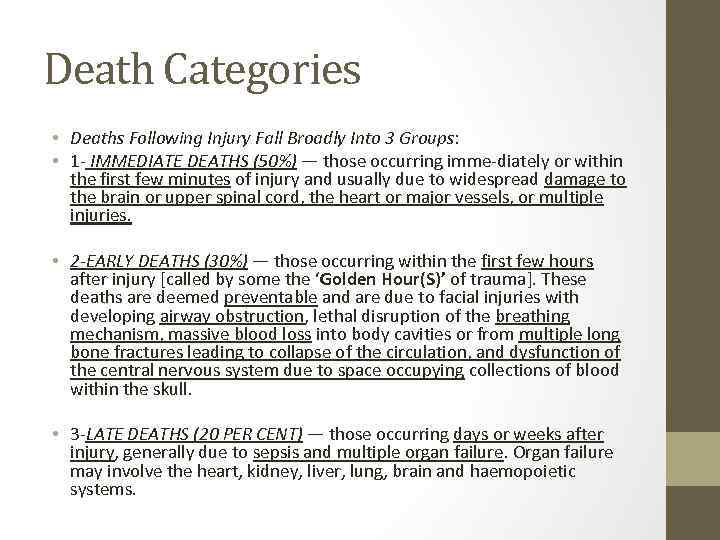 Death Categories

• Deaths Following Injury Fall Broadly Into 3 Groups:

• 1- IMMEDIATE DEATHS (50%) — those occurring imme-diately or within the first few minutes of injury and usually due to widespread damage to the brain or upper spinal cord, the heart or major vessels, or multiple injuries.

• 2-EARLY DEATHS (30%) — those occurring within the first few hours after injury [called by some the 'Golden Hour(S)' of trauma]. These deaths are deemed preventable and are due to facial injuries with developing airway obstruction, lethal disruption of the breathing mechanism, massive blood loss into body cavities or from multiple long bone fractures leading to collapse of the circulation, and dysfunction of the central nervous system due to space occupying collections of blood within the skull.

• 3-LATE DEATHS (20 PER CENT) — those occurring days or weeks after injury, generally due to sepsis and multiple organ failure. Organ failure may involve the heart, kidney, liver, lung, brain and haemopoietic systems.